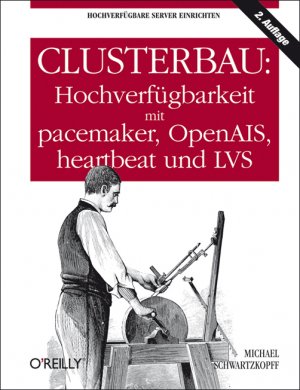 HOCHVERFÜGBARE SERVER EINRICHTEN

2. Auflage

CLUSTERBAU:
Hochverfügbarkeit
mit
pacemaker, OpenAIS,
heartbeat und LVS

O'REILLY

MICHAEL
SCHWARTZKOPFF